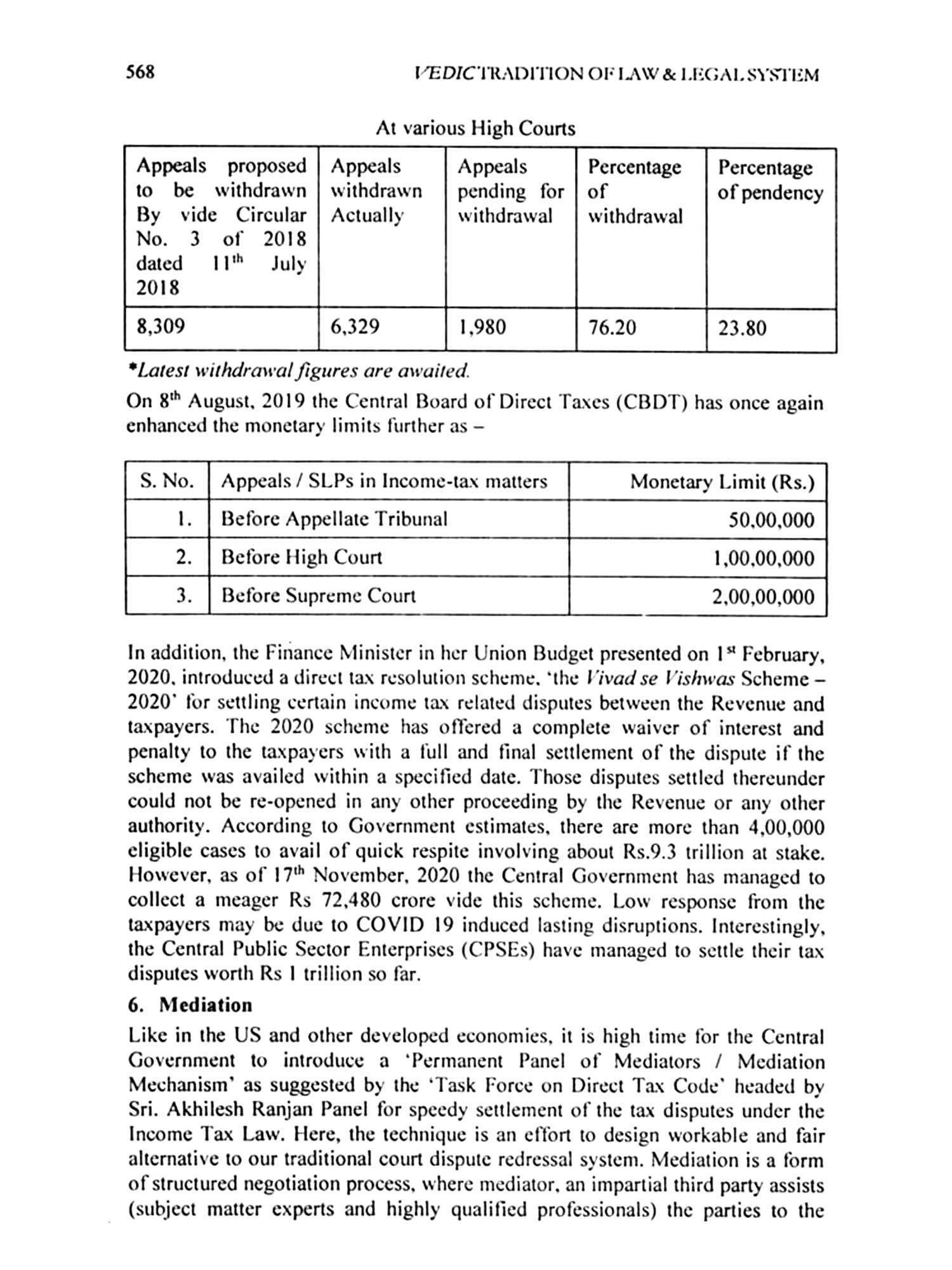 568 VEDIC TRADITION OF LAW & LEGAL SYSTEM

At various High Courts

| Appeals proposed to be withdrawn By vide Circular No. 3 of 2018 dated 11$^{th}$ July 2018 | Appeals withdrawn Actually | Appeals pending for withdrawal | Percentage of withdrawal | Percentage of pendency |
|---|---|---|---|---|
| 8,309 | 6,329 | 1,980 | 76.20 | 23.80 |

*Latest withdrawal figures are awaited.

On 8$^{th}$ August, 2019 the Central Board of Direct Taxes (CBDT) has once again enhanced the monetary limits further as –

| S. No. | Appeals / SLPs in Income-tax matters | Monetary Limit (Rs.) |
|---|---|---|
| 1. | Before Appellate Tribunal | 50,00,000 |
| 2. | Before High Court | 1,00,00,000 |
| 3. | Before Supreme Court | 2,00,00,000 |

In addition, the Finance Minister in her Union Budget presented on 1$^{st}$ February, 2020, introduced a direct tax resolution scheme, 'the Vivad se Vishwas Scheme – 2020' for settling certain income tax related disputes between the Revenue and taxpayers. The 2020 scheme has offered a complete waiver of interest and penalty to the taxpayers with a full and final settlement of the dispute if the scheme was availed within a specified date. Those disputes settled thereunder could not be re-opened in any other proceeding by the Revenue or any other authority. According to Government estimates, there are more than 4,00,000 eligible cases to avail of quick respite involving about Rs.9.3 trillion at stake. However, as of 17$^{th}$ November, 2020 the Central Government has managed to collect a meager Rs 72,480 crore vide this scheme. Low response from the taxpayers may be due to COVID 19 induced lasting disruptions. Interestingly, the Central Public Sector Enterprises (CPSEs) have managed to settle their tax disputes worth Rs 1 trillion so far.

6. Mediation

Like in the US and other developed economies, it is high time for the Central Government to introduce a 'Permanent Panel of Mediators / Mediation Mechanism' as suggested by the 'Task Force on Direct Tax Code' headed by Sri. Akhilesh Ranjan Panel for speedy settlement of the tax disputes under the Income Tax Law. Here, the technique is an effort to design workable and fair alternative to our traditional court dispute redressal system. Mediation is a form of structured negotiation process, where mediator, an impartial third party assists (subject matter experts and highly qualified professionals) the parties to the